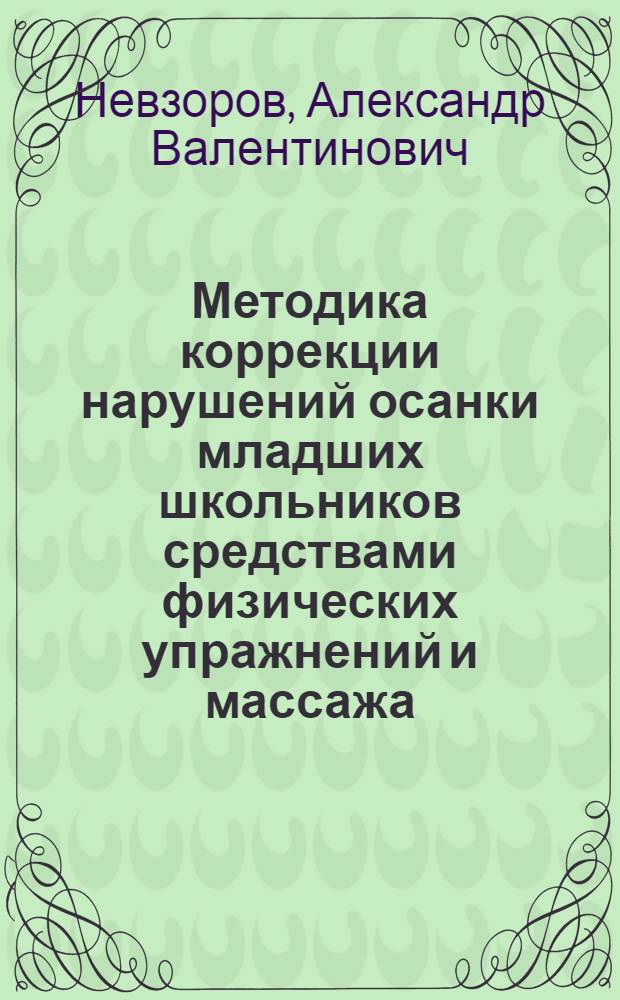 Невзоров, Александр Валентинович

Методика коррекции нарушений осанки младших школьников средствами физических упражнений и массажа